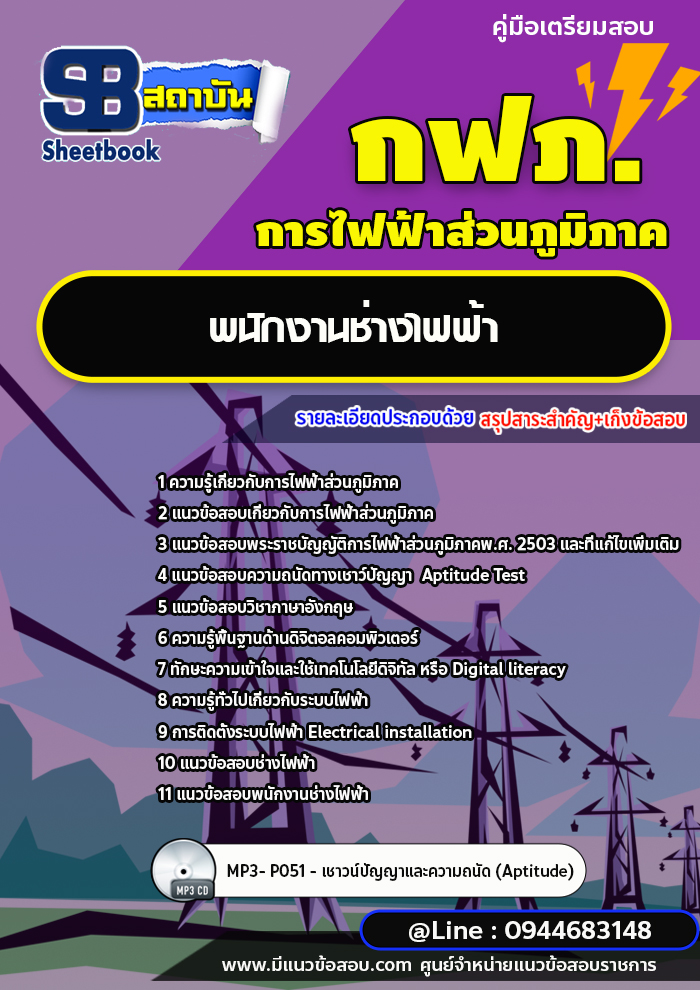 คู่มือเตรียมสอบ

SB สถาบัน
Sheetbook

กฟภ.
การไฟฟ้าส่วนภูมิภาค

พนักงานช่างไฟฟ้า

รายละเอียดประกอบด้วย สรุปสาระสำคัญ+เก็งข้อสอบ

1 ความรู้เกี่ยวกับการไฟฟ้าส่วนภูมิภาค
2 แนวข้อสอบเกี่ยวกับการไฟฟ้าส่วนภูมิภาค
3 แนวข้อสอบพระราชบัญญัติการไฟฟ้าส่วนภูมิภาคพ.ศ. 2503 และที่แก้ไขเพิ่มเติม
4 แนวข้อสอบความถนัดทางเชาว์ปัญญา Aptitude Test
5 แนวข้อสอบวิชาภาษาอังกฤษ
6 ความรู้พื้นฐานด้านดิจิตอลคอมพิวเตอร์
7 ทักษะความเข้าใจและใช้เทคโนโลยีดิจิทัล หรือ Digital literacy
8 ความรู้ทั่วไปเกี่ยวกับระบบไฟฟ้า
9 การติดตั้งระบบไฟฟ้า Electrical installation
10 แนวข้อสอบช่างไฟฟ้า
11 แนวข้อสอบพนักงานช่างไฟฟ้า

MP3 CD
MP3- P051 - เชาวน์ปัญญาและความถนัด (Aptitude)

@Line : 0944683148

www.มีแนวข้อสอบ.com ศูนย์จำหน่ายแนวข้อสอบราชการ